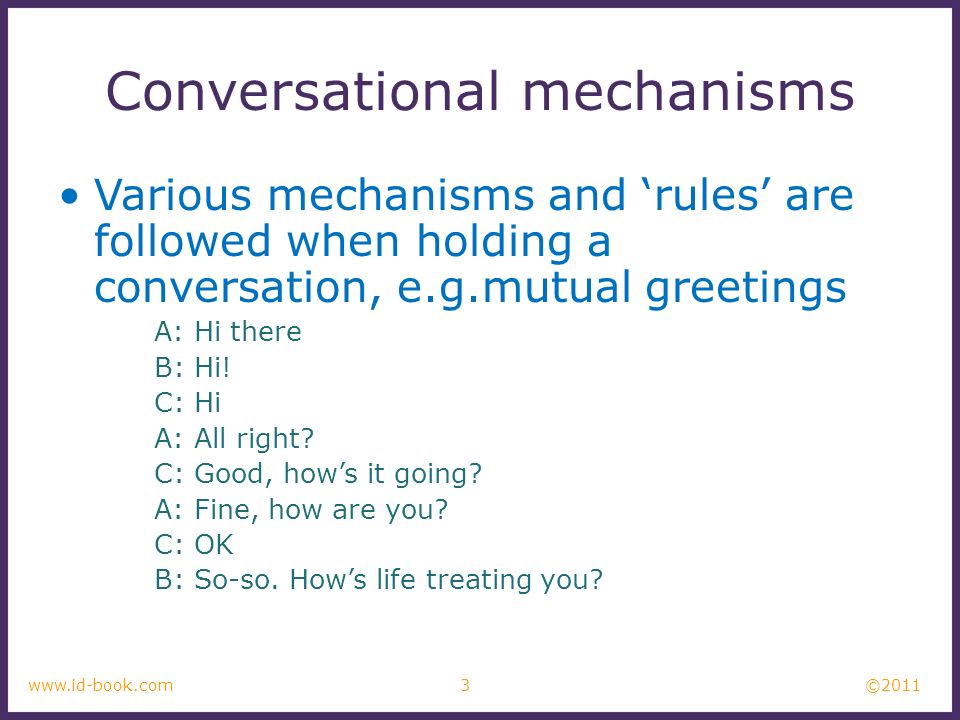 Conversational mechanisms

• Various mechanisms and ‘rules’ are followed when holding a conversation, e.g.mutual greetings

A: Hi there
B: Hi!
C: Hi
A: All right?
C: Good, how’s it going?
A: Fine, how are you?
C: OK
B: So-so. How’s life treating you?

www.id-book.com 3 ©2011